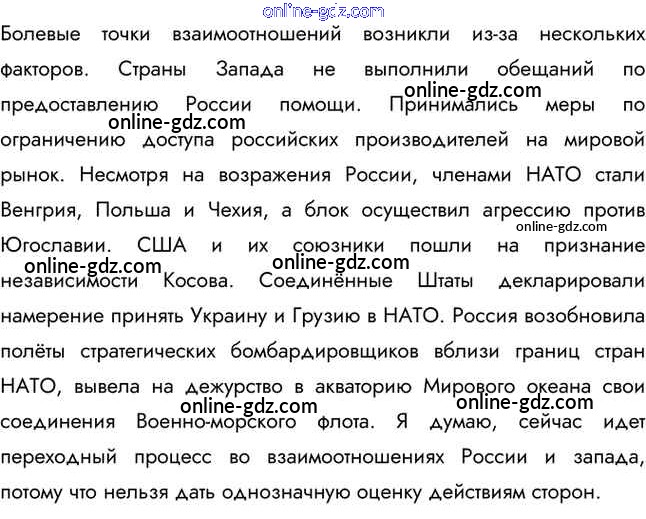 online-gdz.com

Болевые точки взаимоотношений возникли из-за нескольких факторов. Страны Запада не выполнили обещаний по предоставлению России помощи. Принимались меры по ограничению доступа российских производителей на мировой рынок. Несмотря на возражения России, членами НАТО стали Венгрия, Польша и Чехия, а блок осуществил агрессию против Югославии. США и их союзники пошли на признание независимости Косова. Соединённые Штаты декларировали намерение принять Украину и Грузию в НАТО. Россия возобновила полёты стратегических бомбардировщиков вблизи границ стран НАТО, вывела на дежурство в акваторию Мирового океана свои соединения Военно-морского флота. Я думаю, сейчас идет переходный процесс во взаимоотношениях России и запада, потому что нельзя дать однозначную оценку действиям сторон.

online-gdz.com
online-gdz.com
online-gdz.com
online-gdz.com
online-gdz.com
online-gdz.com
online-gdz.com